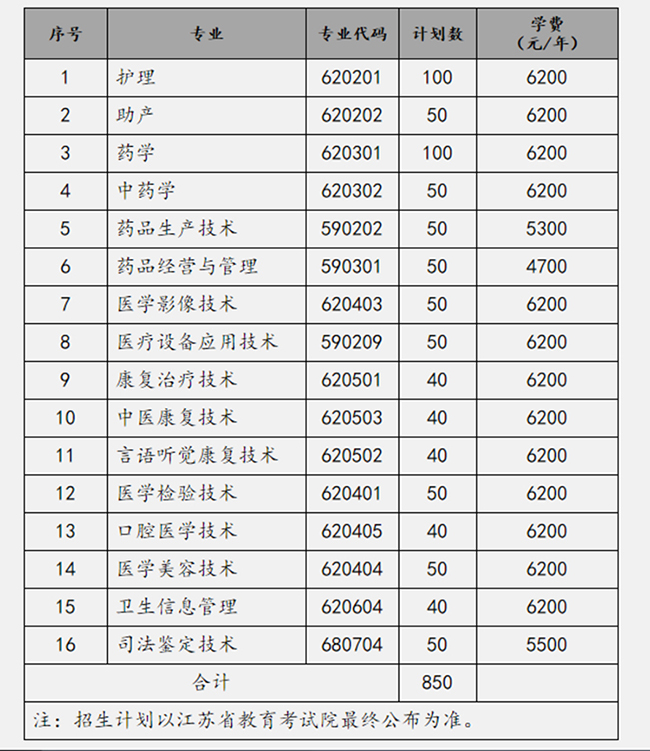 | 序号 | 专业 | 专业代码 | 计划数 | 学费（元/年） |
|---|---|---|---|---|
| 1 | 护理 | 620201 | 100 | 6200 |
| 2 | 助产 | 620202 | 50 | 6200 |
| 3 | 药学 | 620301 | 100 | 6200 |
| 4 | 中药学 | 620302 | 50 | 6200 |
| 5 | 药品生产技术 | 590202 | 50 | 5300 |
| 6 | 药品经营与管理 | 590301 | 50 | 4700 |
| 7 | 医学影像技术 | 620403 | 50 | 6200 |
| 8 | 医疗设备应用技术 | 590209 | 50 | 6200 |
| 9 | 康复治疗技术 | 620501 | 40 | 6200 |
| 10 | 中医康复技术 | 620503 | 40 | 6200 |
| 11 | 言语听觉康复技术 | 620502 | 40 | 6200 |
| 12 | 医学检验技术 | 620401 | 50 | 6200 |
| 13 | 口腔医学技术 | 620405 | 40 | 6200 |
| 14 | 医学美容技术 | 620404 | 50 | 6200 |
| 15 | 卫生信息管理 | 620604 | 40 | 6200 |
| 16 | 司法鉴定技术 | 680704 | 50 | 5500 |
| 合计 | | | 850 | |

注：招生计划以江苏省教育考试院最终公布为准。